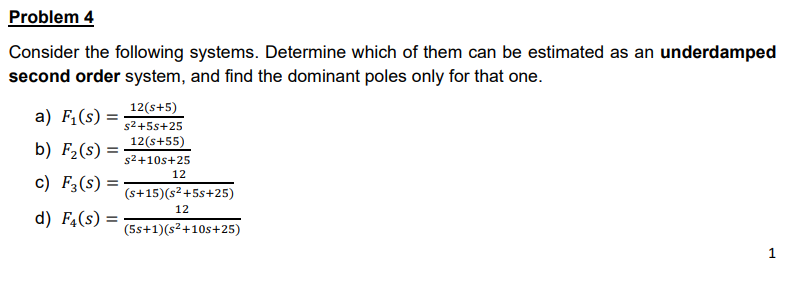 Problem 4

Consider the following systems. Determine which of them can be estimated as an underdamped second order system, and find the dominant poles only for that one.

a) $F_1(s) = \frac{12(s+5)}{s^2+5s+25}$

b) $F_2(s) = \frac{12(s+55)}{s^2+10s+25}$

c) $F_3(s) = \frac{12}{(s+15)(s^2+5s+25)}$

d) $F_4(s) = \frac{12}{(5s+1)(s^2+10s+25)}$

1